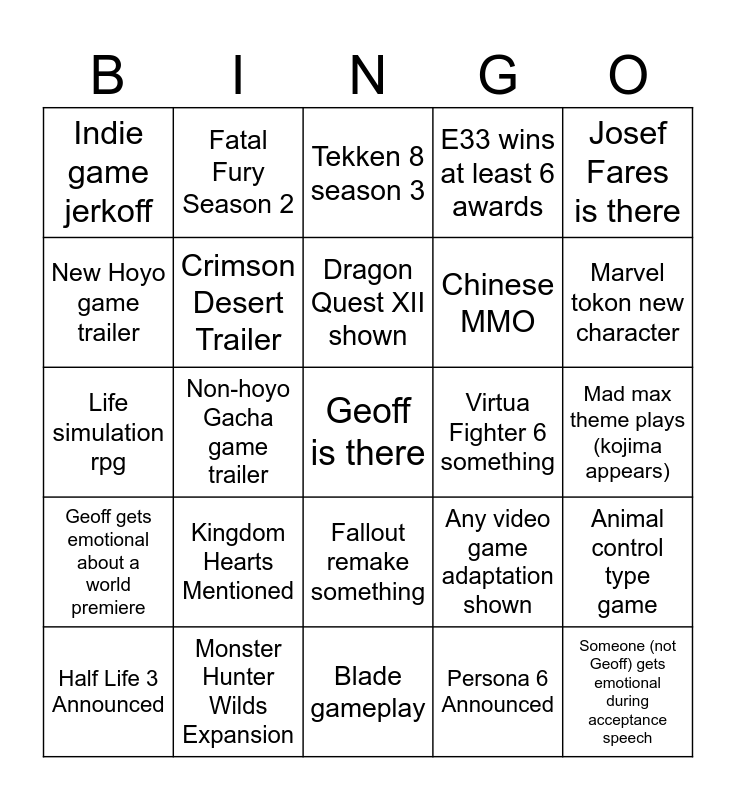 | B | I | N | G | O |
|---|---|---|---|---|
| Indie game jerkoff | Fatal Fury Season 2 | Tekken 8 season 3 | E33 wins at least 6 awards | Josef Fares is there |
| New Hoyo game trailer | Crimson Desert Trailer | Dragon Quest XII shown | Chinese MMO | Marvel tokon new character |
| Life simulation rpg | Non-hoyo Gacha game trailer | Geoff is there | Virtua Fighter 6 something | Mad max theme plays (kojima appears) |
| Geoff gets emotional about a world premiere | Kingdom Hearts Mentioned | Fallout remake something | Any video game adaptation shown | Animal control type game |
| Half Life 3 Announced | Monster Hunter Wilds Expansion | Blade gameplay | Persona 6 Announced | Someone (not Geoff) gets emotional during acceptance speech |